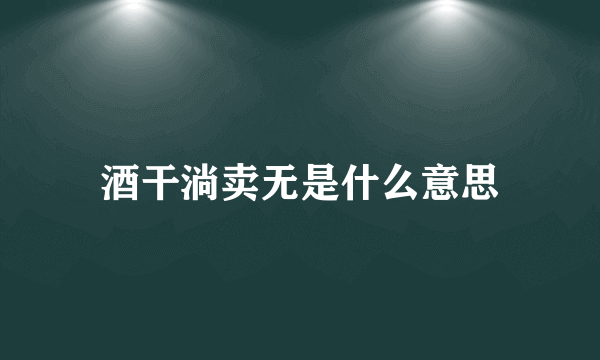 酒干淌卖无是什么意思